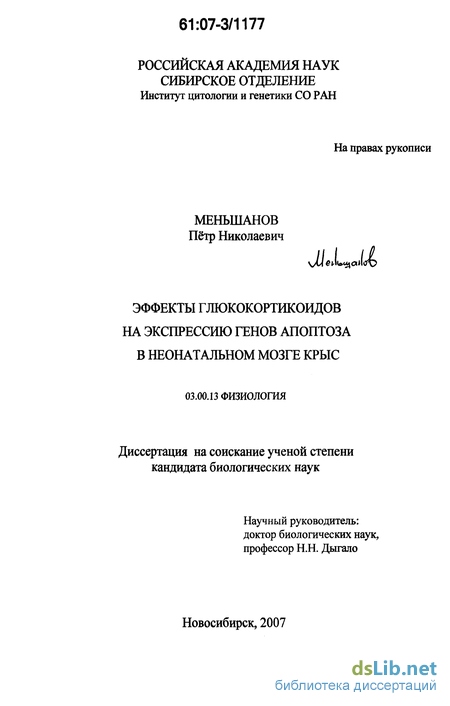 61:07-3/1177

РОССИЙСКАЯ АКАДЕМИЯ НАУК
СИБИРСКОЕ ОТДЕЛЕНИЕ
Институт цитологии и генетики СО РАН

На правах рукописи

МЕНЬШАНОВ
Пётр Николаевич

Меньшанов

ЭФФЕКТЫ ГЛЮКОКОРТИКОИДОВ
НА ЭКСПРЕССИЮ ГЕНОВ АПОПТОЗА
В НЕОНАТАЛЬНОМ МОЗГЕ КРЫС

03.00.13 ФИЗИОЛОГИЯ

Диссертация на соискание ученой степени
кандидата биологических наук

Научный руководитель:
доктор биологических наук,
профессор Н.Н. Дыгало

Новосибирск, 2007

dsLib.net
библиотека диссертаций